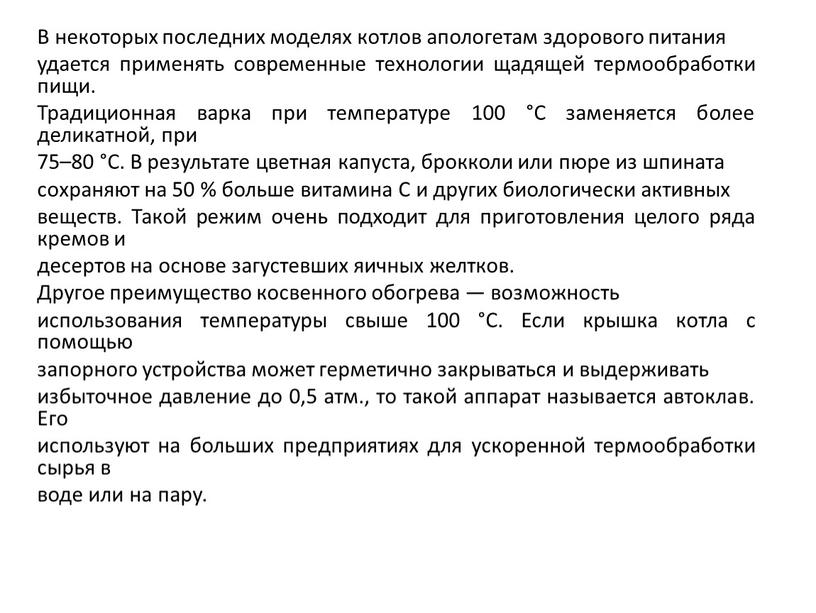 В некоторых последних моделях котлов апологетам здорового питания удается применять современные технологии щадящей термообработки пищи.

Традиционная варка при температуре 100 °С заменяется более деликатной, при

75–80 °С. В результате цветная капуста, брокколи или пюре из шпината

сохраняют на 50 % больше витамина С и других биологически активных

веществ. Такой режим очень подходит для приготовления целого ряда кремов и

десертов на основе загустевших яичных желтков.

Другое преимущество косвенного обогрева — возможность

использования температуры свыше 100 °С. Если крышка котла с помощью

запорного устройства может герметично закрываться и выдерживать

избыточное давление до 0,5 атм., то такой аппарат называется автоклав. Его

используют на больших предприятиях для ускоренной термообработки сырья в

воде или на пару.